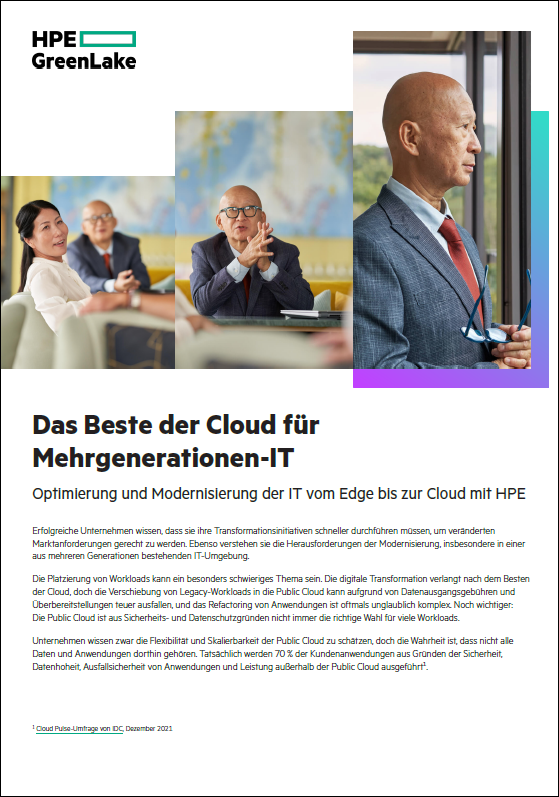 HPE
GreenLake

Das Beste der Cloud für Mehrgenerationen-IT

Optimierung und Modernisierung der IT vom Edge bis zur Cloud mit HPE

Erfolgreiche Unternehmen wissen, dass sie ihre Transformationsinitiativen schneller durchführen müssen, um veränderten Marktanforderungen gerecht zu werden. Ebenso verstehen sie die Herausforderungen der Modernisierung, insbesondere in einer aus mehreren Generationen bestehenden IT-Umgebung.

Die Platzierung von Workloads kann ein besonders schwieriges Thema sein. Die digitale Transformation verlangt nach dem Besten der Cloud, doch die Verschiebung von Legacy-Workloads in die Public Cloud kann aufgrund von Datenausgangsgebühren und Überbereitstellungen teuer ausfallen, und das Refactoring von Anwendungen ist oftmals unglaublich komplex. Noch wichtiger: Die Public Cloud ist aus Sicherheits- und Datenschutzgründen nicht immer die richtige Wahl für viele Workloads.

Unternehmen wissen zwar die Flexibilität und Skalierbarkeit der Public Cloud zu schätzen, doch die Wahrheit ist, dass nicht alle Daten und Anwendungen dorthin gehören. Tatsächlich werden 70 % der Kundenanwendungen aus Gründen der Sicherheit, Datenhoheit, Ausfallsicherheit von Anwendungen und Leistung außerhalb der Public Cloud ausgeführt$^{1}$.

$^{1}$ Cloud Pulse-Umfrage von IDC, Dezember 2021